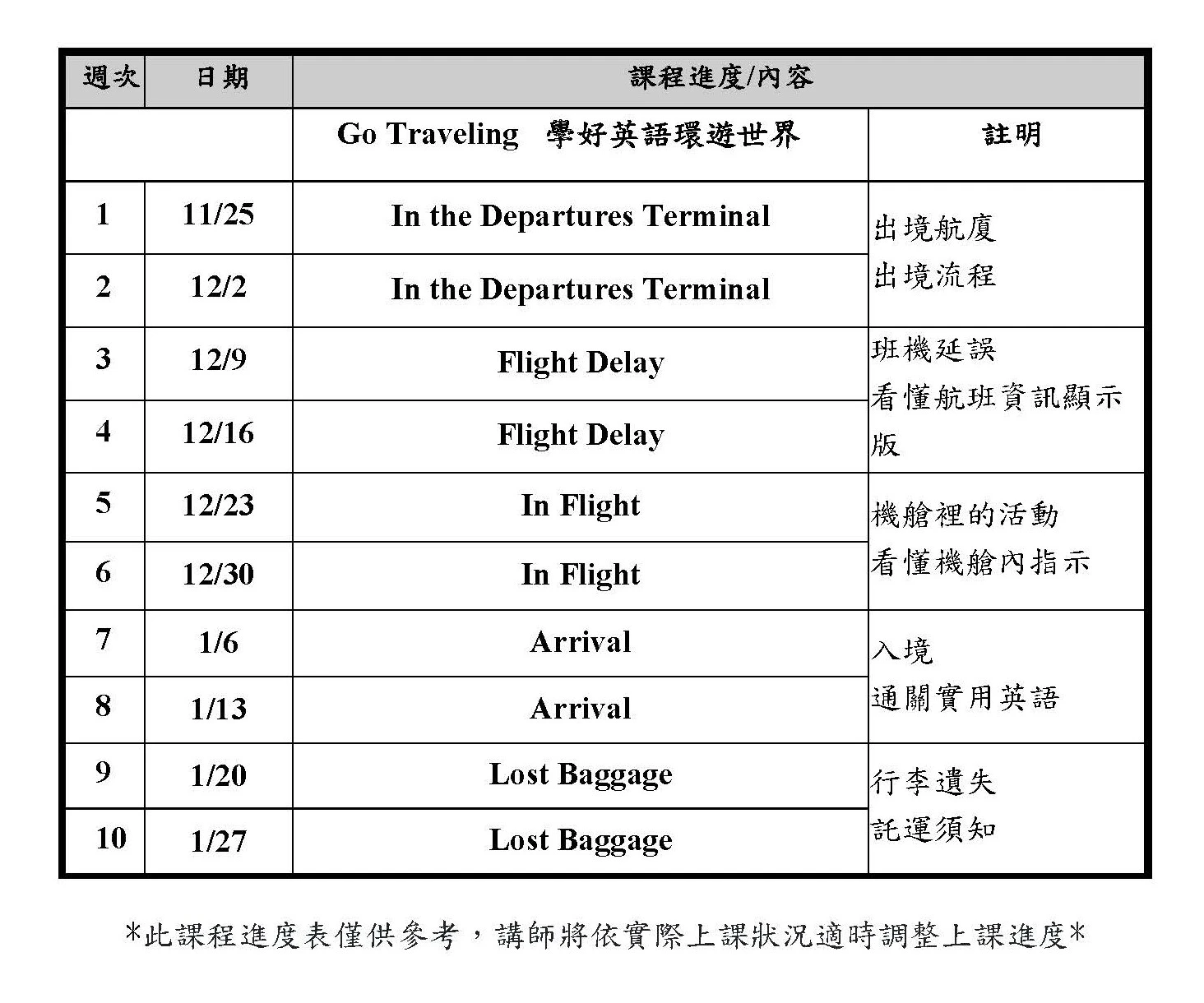 | 週次 | 日期 | 課程進度/內容 | |
|---|---|---|---|
| | | Go Traveling 學好英語環遊世界 | 註明 |
| 1 | 11/25 | In the Departures Terminal | 出境航廈 出境流程 |
| 2 | 12/2 | In the Departures Terminal | |
| 3 | 12/9 | Flight Delay | 班機延誤 看懂航班資訊顯示版 |
| 4 | 12/16 | Flight Delay | |
| 5 | 12/23 | In Flight | 機艙裡的活動 看懂機艙內指示 |
| 6 | 12/30 | In Flight | |
| 7 | 1/6 | Arrival | 入境 通關實用英語 |
| 8 | 1/13 | Arrival | |
| 9 | 1/20 | Lost Baggage | 行李遺失 託運須知 |
| 10 | 1/27 | Lost Baggage | |

*此課程進度表僅供參考，講師將依實際上課狀況適時調整上課進度*